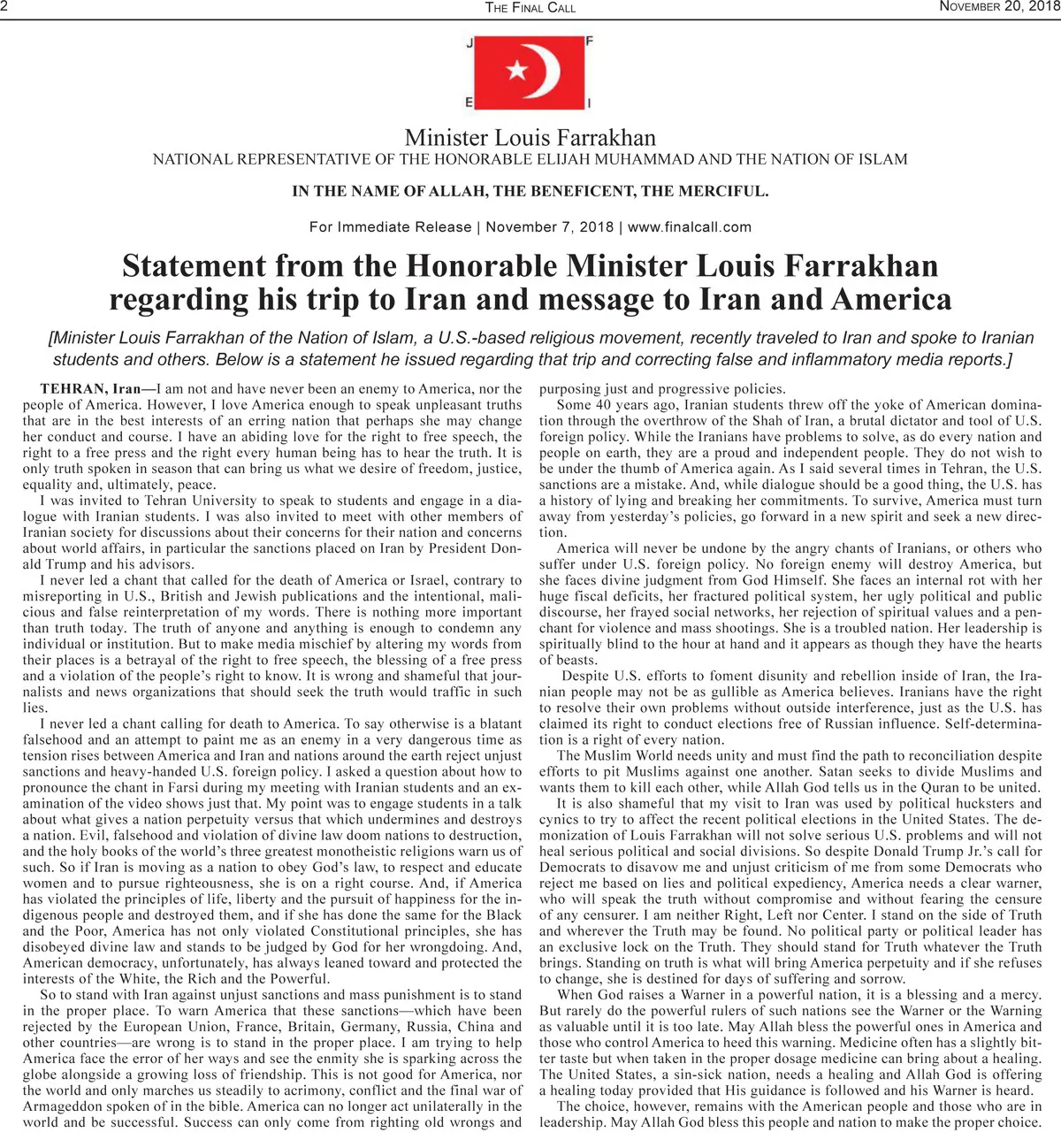 2 THE FINAL CALL NOVEMBER 20, 2018

J F
E I

Minister Louis Farrakhan
NATIONAL REPRESENTATIVE OF THE HONORABLE ELIJAH MUHAMMAD AND THE NATION OF ISLAM

IN THE NAME OF ALLAH, THE BENEFICENT, THE MERCIFUL.

For Immediate Release | November 7, 2018 | www.finalcall.com

Statement from the Honorable Minister Louis Farrakhan regarding his trip to Iran and message to Iran and America

[Minister Louis Farrakhan of the Nation of Islam, a U.S.-based religious movement, recently traveled to Iran and spoke to Iranian students and others. Below is a statement he issued regarding that trip and correcting false and inflammatory media reports.]

TEHRAN, Iran—I am not and have never been an enemy to America, nor the people of America. However, I love America enough to speak unpleasant truths that are in the best interests of an erring nation that perhaps she may change her conduct and course. I have an abiding love for the right to free speech, the right to a free press and the right every human being has to hear the truth. It is only truth spoken in season that can bring us what we desire of freedom, justice, equality and, ultimately, peace.

I was invited to Tehran University to speak to students and engage in a dialogue with Iranian students. I was also invited to meet with other members of Iranian society for discussions about their concerns for their nation and concerns about world affairs, in particular the sanctions placed on Iran by President Donald Trump and his advisors.

I never led a chant that called for the death of America or Israel, contrary to misreporting in U.S., British and Jewish publications and the intentional, malicious and false reinterpretation of my words. There is nothing more important than truth today. The truth of anyone and anything is enough to condemn any individual or institution. But to make media mischief by altering my words from their places is a betrayal of the right to free speech, the blessing of a free press and a violation of the people's right to know. It is wrong and shameful that journalists and news organizations that should seek the truth would traffic in such lies.

I never led a chant calling for death to America. To say otherwise is a blatant falsehood and an attempt to paint me as an enemy in a very dangerous time as tension rises between America and Iran and nations around the earth reject unjust sanctions and heavy-handed U.S. foreign policy. I asked a question about how to pronounce the chant in Farsi during my meeting with Iranian students and an examination of the video shows just that. My point was to engage students in a talk about what gives a nation perpetuity versus that which undermines and destroys a nation. Evil, falsehood and violation of divine law doom nations to destruction, and the holy books of the world's three greatest monotheistic religions warn us of such. So if Iran is moving as a nation to obey God's law, to respect and educate women and to pursue righteousness, she is on a right course. And, if America has violated the principles of life, liberty and the pursuit of happiness for the indigenous people and destroyed them, and if she has done the same for the Black and the Poor, America has not only violated Constitutional principles, she has disobeyed divine law and stands to be judged by God for her wrongdoing. And, American democracy, unfortunately, has always leaned toward and protected the interests of the White, the Rich and the Powerful.

So to stand with Iran against unjust sanctions and mass punishment is to stand in the proper place. To warn America that these sanctions—which have been rejected by the European Union, France, Britain, Germany, Russia, China and other countries—are wrong is to stand in the proper place. I am trying to help America face the error of her ways and see the enmity she is sparking across the globe alongside a growing loss of friendship. This is not good for America, nor the world and only marches us steadily to acrimony, conflict and the final war of Armageddon spoken of in the bible. America can no longer act unilaterally in the world and be successful. Success can only come from righting old wrongs and purposing just and progressive policies.

Some 40 years ago, Iranian students threw off the yoke of American domination through the overthrow of the Shah of Iran, a brutal dictator and tool of U.S. foreign policy. While the Iranians have problems to solve, as do every nation and people on earth, they are a proud and independent people. They do not wish to be under the thumb of America again. As I said several times in Tehran, the U.S. sanctions are a mistake. And, while dialogue should be a good thing, the U.S. has a history of lying and breaking her commitments. To survive, America must turn away from yesterday's policies, go forward in a new spirit and seek a new direction.

America will never be undone by the angry chants of Iranians, or others who suffer under U.S. foreign policy. No foreign enemy will destroy America, but she faces divine judgment from God Himself. She faces an internal rot with her huge fiscal deficits, her fractured political system, her ugly political and public discourse, her frayed social networks, her rejection of spiritual values and a penchant for violence and mass shootings. She is a troubled nation. Her leadership is spiritually blind to the hour at hand and it appears as though they have the hearts of beasts.

Despite U.S. efforts to foment disunity and rebellion inside of Iran, the Iranian people may not be as gullible as America believes. Iranians have the right to resolve their own problems without outside interference, just as the U.S. has claimed its right to conduct elections free of Russian influence. Self-determination is a right of every nation.

The Muslim World needs unity and must find the path to reconciliation despite efforts to pit Muslims against one another. Satan seeks to divide Muslims and wants them to kill each other, while Allah God tells us in the Quran to be united.

It is also shameful that my visit to Iran was used by political hucksters and cynics to try to affect the recent political elections in the United States. The demonization of Louis Farrakhan will not solve serious U.S. problems and will not heal serious political and social divisions. So despite Donald Trump Jr.'s call for Democrats to disavow me and unjust criticism of me from some Democrats who reject me based on lies and political expediency, America needs a clear warner, who will speak the truth without compromise and without fearing the censure of any censurer. I am neither Right, Left nor Center. I stand on the side of Truth and wherever the Truth may be found. No political party or political leader has an exclusive lock on the Truth. They should stand for Truth whatever the Truth brings. Standing on truth is what will bring America perpetuity and if she refuses to change, she is destined for days of suffering and sorrow.

When God raises a Warner in a powerful nation, it is a blessing and a mercy. But rarely do the powerful rulers of such nations see the Warner or the Warning as valuable until it is too late. May Allah bless the powerful ones in America and those who control America to heed this warning. Medicine often has a slightly bitter taste but when taken in the proper dosage medicine can bring about a healing. The United States, a sin-sick nation, needs a healing and Allah God is offering a healing today provided that His guidance is followed and his Warner is heard.

The choice, however, remains with the American people and those who are in leadership. May Allah God bless this people and nation to make the proper choice.